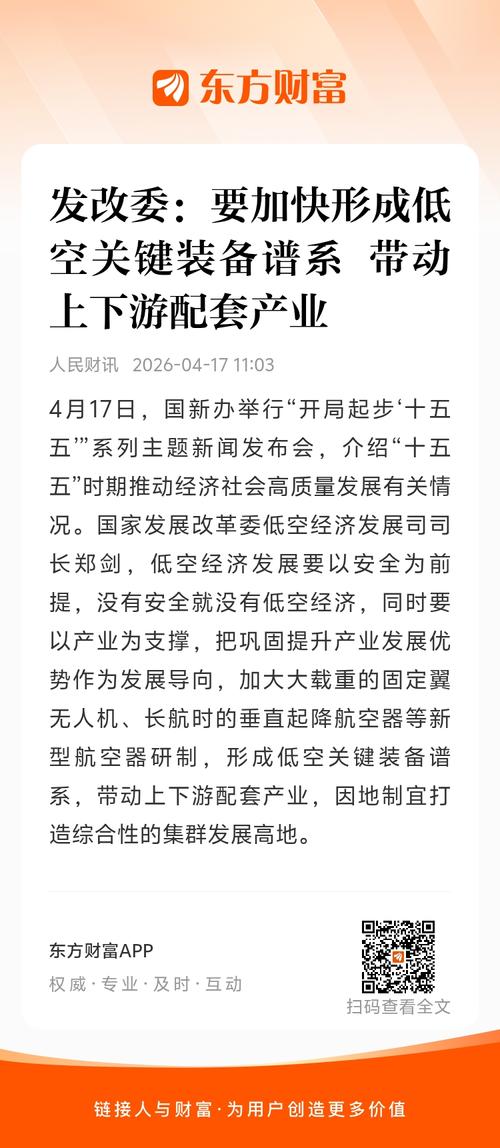 东方财富

发改委：要加快形成低空关键装备谱系 带动上下游配套产业

人民财讯 2026-04-17 11:03

4月17日，国新办举行“开局起步‘十五五’”系列主题新闻发布会，介绍“十五五”时期推动经济社会高质量发展有关情况。国家发展改革委低空经济发展司司长郑剑，低空经济发展要以安全为前提，没有安全就没有低空经济，同时要以产业为支撑，把巩固提升产业发展优势作为发展导向，加大大载重的固定翼无人机、长航时的垂直起降航空器等新型航空器研制，形成低空关键装备谱系，带动上下游配套产业，因地制宜打造综合性的集群发展高地。

东方财富APP
权威·专业·及时·互动

扫码查看全文

链接人与财富·为用户创造更多价值